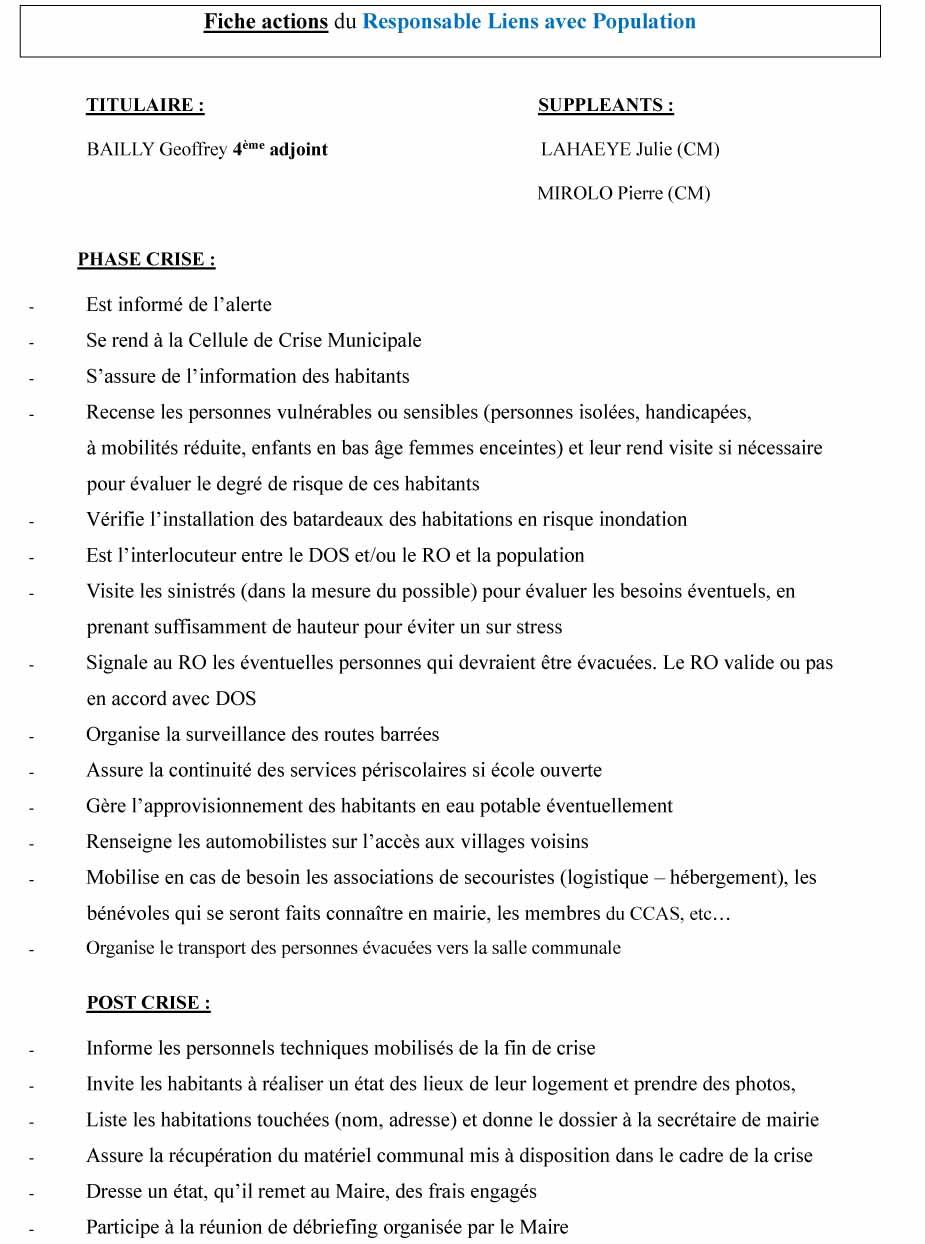 Fiche actions du Responsable Liens avec Population

TITULAIRE :

BAILLY Geoffrey 4ème adjoint

SUPPLEANTS :

LAHAEYE Julie (CM)

MIROLO Pierre (CM)

PHASE CRISE :

- Est informé de l'alerte
- Se rend à la Cellule de Crise Municipale
- S'assure de l'information des habitants
- Recense les personnes vulnérables ou sensibles (personnes isolées, handicapées, à mobilités réduite, enfants en bas âge femmes enceintes) et leur rend visite si nécessaire pour évaluer le degré de risque de ces habitants
- Vérifie l'installation des batardeaux des habitations en risque inondation
- Est l'interlocuteur entre le DOS et/ou le RO et la population
- Visite les sinistrés (dans la mesure du possible) pour évaluer les besoins éventuels, en prenant suffisamment de hauteur pour éviter un sur stress
- Signale au RO les éventuelles personnes qui devraient être évacuées. Le RO valide ou pas en accord avec DOS
- Organise la surveillance des routes barrées
- Assure la continuité des services périscolaires si école ouverte
- Gère l'approvisionnement des habitants en eau potable éventuellement
- Renseigne les automobilistes sur l'accès aux villages voisins
- Mobilise en cas de besoin les associations de secouristes (logistique – hébergement), les bénévoles qui se seront faits connaître en mairie, les membres du CCAS, etc…
- Organise le transport des personnes évacuées vers la salle communale

POST CRISE :

- Informe les personnels techniques mobilisés de la fin de crise
- Invite les habitants à réaliser un état des lieux de leur logement et prendre des photos,
- Liste les habitations touchées (nom, adresse) et donne le dossier à la secrétaire de mairie
- Assure la récupération du matériel communal mis à disposition dans le cadre de la crise
- Dresse un état, qu'il remet au Maire, des frais engagés
- Participe à la réunion de débriefing organisée par le Maire